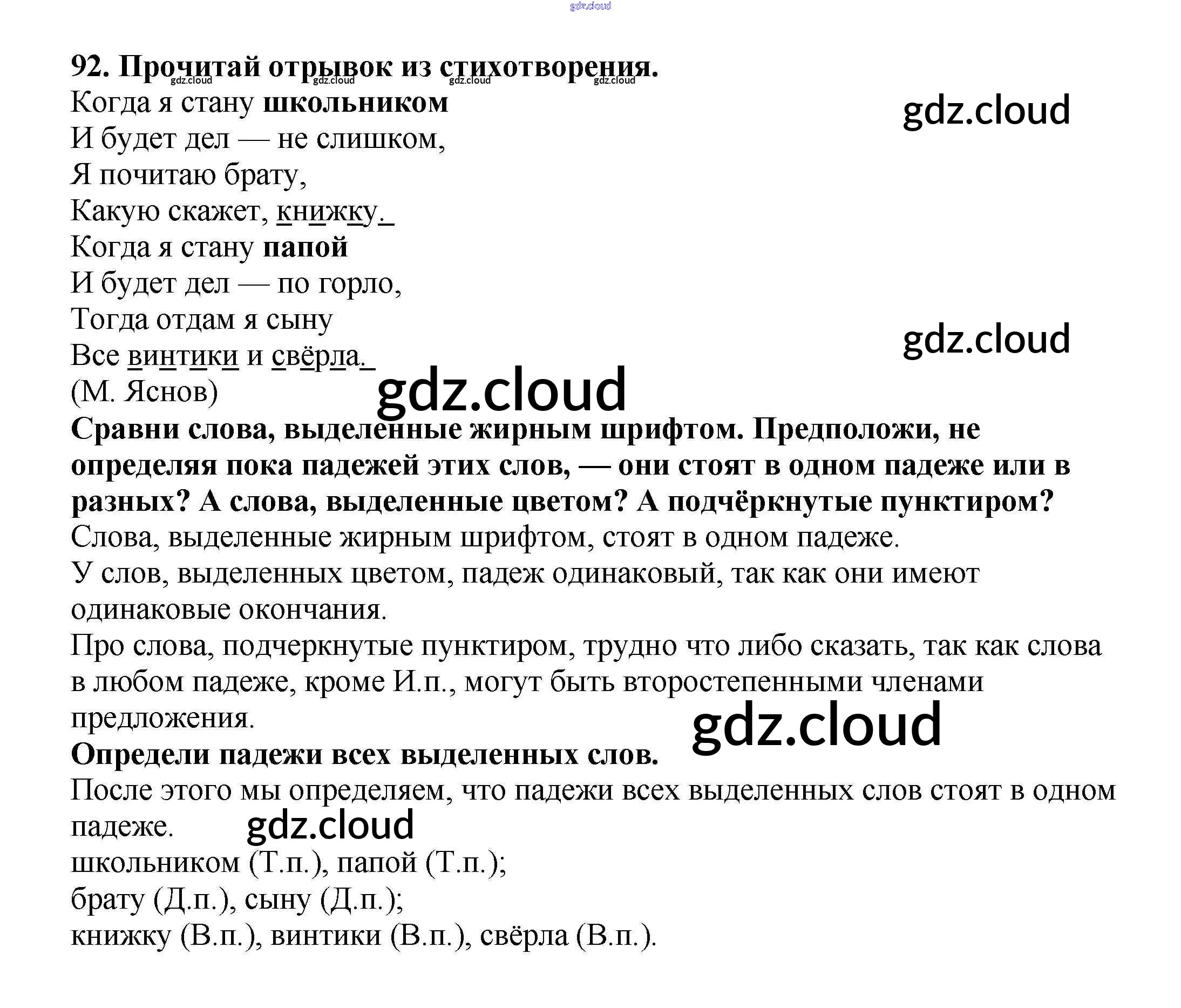 92. Прочитай отрывок из стихотворения.

Когда я стану школьником
И будет дел — не слишком,
Я почитаю брату,
Какую скажет, книжку.
Когда я стану папой
И будет дел — по горло,
Тогда отдам я сыну
Все винтики и свёрла.
(М. Яснов)

Сравни слова, выделенные жирным шрифтом. Предположи, не определяя пока падежей этих слов, — они стоят в одном падеже или в разных? А слова, выделенные цветом? А подчёркнутые пунктиром?

Слова, выделенные жирным шрифтом, стоят в одном падеже.

У слов, выделенных цветом, падеж одинаковый, так как они имеют одинаковые окончания.

Про слова, подчеркнутые пунктиром, трудно что либо сказать, так как слова в любом падеже, кроме И.п., могут быть второстепенными членами предложения.

Определи падежи всех выделенных слов.

После этого мы определяем, что падежи всех выделенных слов стоят в одном падеже.

школьником (Т.п.), папой (Т.п.);
брату (Д.п.), сыну (Д.п.);
книжку (В.п.), винтики (В.п.), свёрла (В.п.).

gdz.cloud